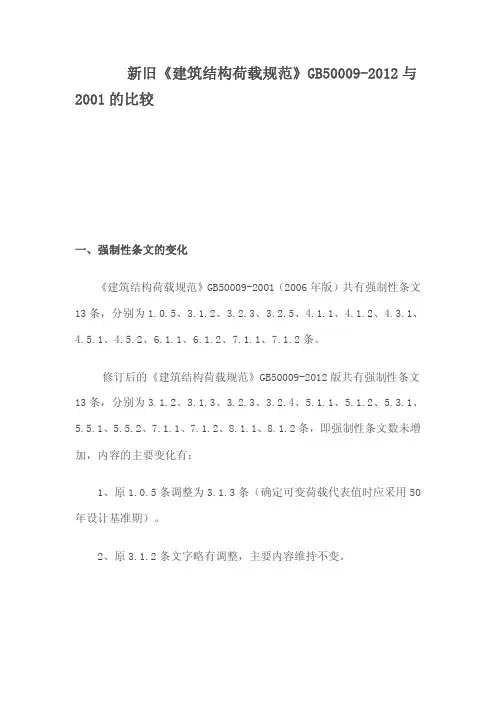 新旧《建筑结构荷载规范》GB50009-2012 与 2001 的比较

一、强制性条文的变化

《建筑结构荷载规范》GB50009-2001（2006 年版）共有强制性条文 13 条，分别为 1.0.5、3.1.2、3.2.3、3.2.5、4.1.1、4.1.2、4.3.1、4.5.1、4.5.2、6.1.1、6.1.2、7.1.1、7.1.2 条。

修订后的《建筑结构荷载规范》GB50009-2012 版共有强制性条文 13 条，分别为 3.1.2、3.1.3、3.2.3、3.2.4、5.1.1、5.1.2、5.3.1、5.5.1、5.5.2、7.1.1、7.1.2、8.1.1、8.1.2 条，即强制性条文数未增加，内容的主要变化有：

1、原 1.0.5 条调整为 3.1.3 条（确定可变荷载代表值时应采用 50 年设计基准期）。

2、原 3.1.2 条文字略有调整，主要内容维持不变。